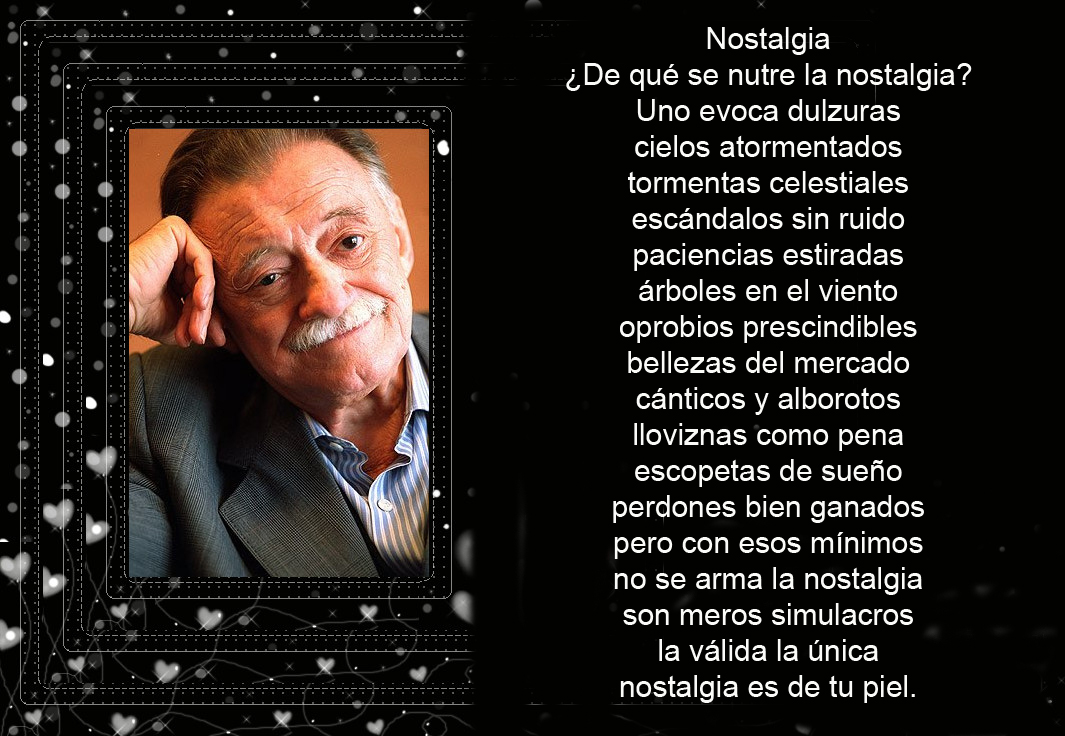 Nostalgia
¿De qué se nutre la nostalgia?
Uno evoca dulzuras
cielos atormentados
tormentas celestiales
escándalos sin ruido
paciencias estiradas
árboles en el viento
oprobios prescindibles
bellezas del mercado
cánticos y alborotos
lloviznas como pena
escopetas de sueño
perdones bien ganados
pero con esos mínimos
no se arma la nostalgia
son meros simulacros
la válida la única
nostalgia es de tu piel.